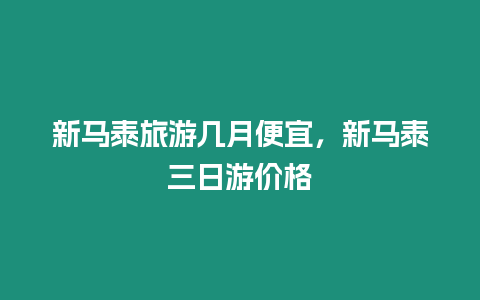 新马泰旅游几月便宜，新马泰三日游价格